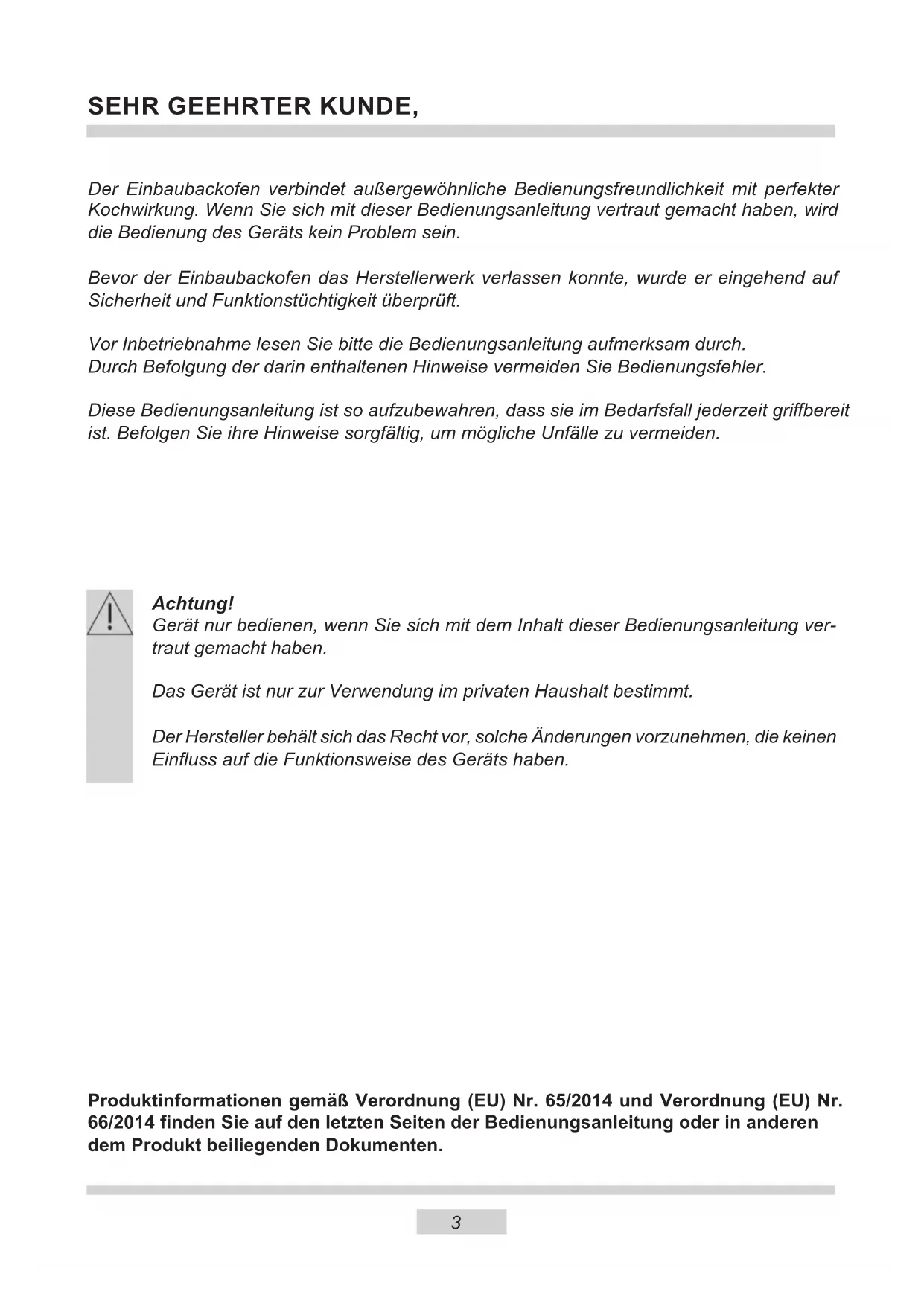 SEHR GEEHRTER KUNDE,

Der Einbaubackofen verbindet außergewöhnliche Bedienungsfreundlichkeit mit perfekter Kochwirkung. Wenn Sie sich mit dieser Bedienungsanleitung vertraut gemacht haben, wird die Bedienung des Geräts kein Problem sein.

Bevor der Einbaubackofen das Herstellerwerk verlassen konnte, wurde er eingehend auf Sicherheit und Funktionstüchtigkeit überprüft.

Vor Inbetriebnahme lesen Sie bitte die Bedienungsanleitung aufmerksam durch.
Durch Befolgung der darin enthaltenen Hinweise vermeiden Sie Bedienungsfehler.

Diese Bedienungsanleitung ist so aufzubewahren, dass sie im Bedarfsfall jederzeit griffbereit ist. Befolgen Sie ihre Hinweise sorgfältig, um mögliche Unfälle zu vermeiden.

Achtung!
Gerät nur bedienen, wenn Sie sich mit dem Inhalt dieser Bedienungsanleitung vertraut gemacht haben.

Das Gerät ist nur zur Verwendung im privaten Haushalt bestimmt.

Der Hersteller behält sich das Recht vor, solche Änderungen vorzunehmen, die keinen Einfluss auf die Funktionsweise des Geräts haben.

Produktinformationen gemäß Verordnung (EU) Nr. 65/2014 und Verordnung (EU) Nr. 66/2014 finden Sie auf den letzten Seiten der Bedienungsanleitung oder in anderen dem Produkt beiliegenden Dokumenten.

3